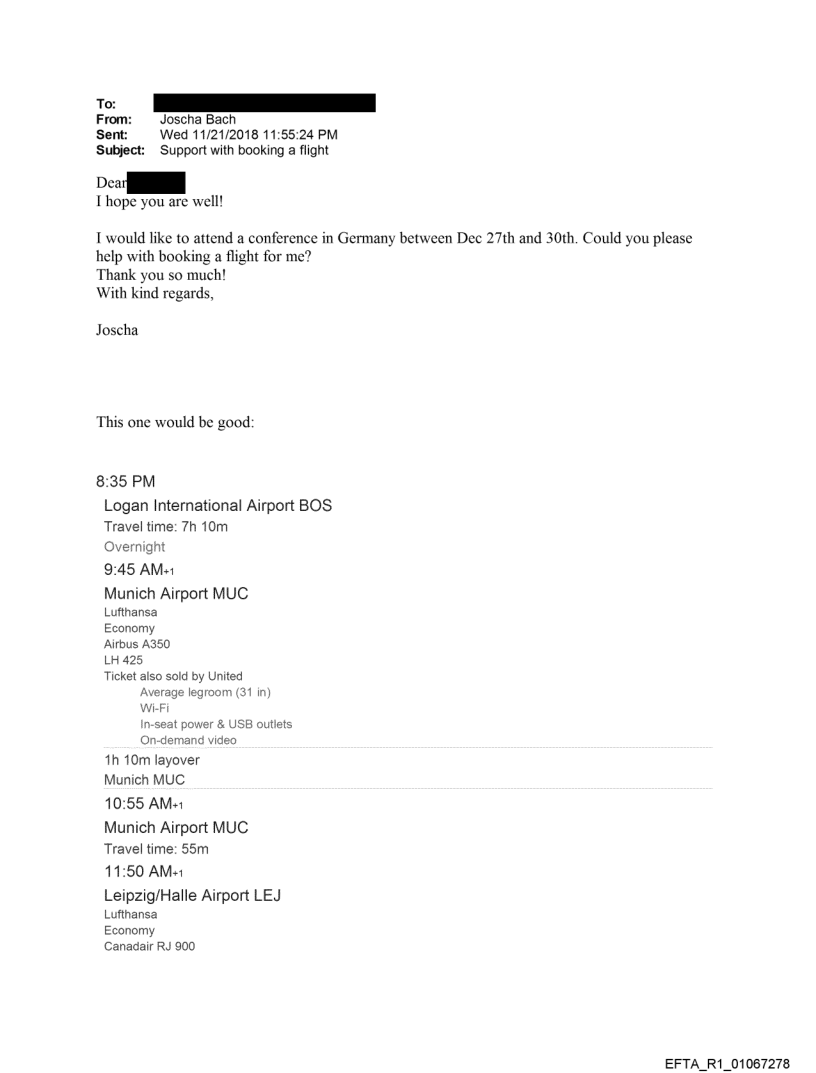 To:
From: Joscha Bach
Sent: Wed 11/21/2018 11:55:24 PM
Subject: Support with booking a flight

Dear
I hope you are well!

I would like to attend a conference in Germany between Dec 27th and 30th. Could you please help with booking a flight for me?
Thank you so much!
With kind regards,

Joscha

This one would be good:

8:35 PM
Logan International Airport BOS
Travel time: 7h 10m
Overnight
9:45 AM+1
Munich Airport MUC
Lufthansa
Economy
Airbus A350
LH 425
Ticket also sold by United
Average legroom (31 in)
Wi-Fi
In-seat power & USB outlets
On-demand video
1h 10m layover
Munich MUC
10:55 AM+1
Munich Airport MUC
Travel time: 55m
11:50 AM+1
Leipzig/Halle Airport LEJ
Lufthansa
Economy
Canadair RJ 900

EFTA_R1_01067278